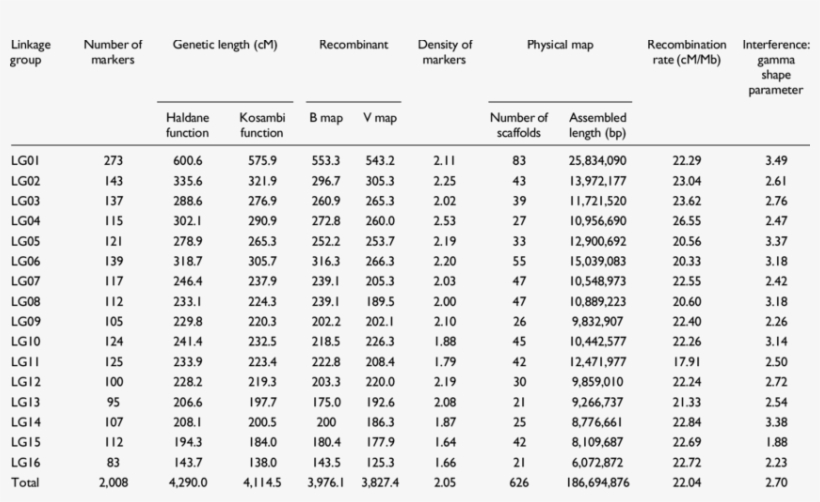 | Linkage group | Number of markers | Genetic length (cM) Haldane function | Genetic length (cM) Kosambi function | Recombinant B map | Recombinant V map | Density of markers | Physical map Number of scaffolds | Physical map Assembled length (bp) | Recombination rate (cM/Mb) | Interference: gamma shape parameter |
|---|---|---|---|---|---|---|---|---|---|---|
| LG01 | 273 | 600.6 | 575.9 | 553.3 | 543.2 | 2.11 | 83 | 25,834,090 | 22.29 | 3.49 |
| LG02 | 143 | 335.6 | 321.9 | 296.7 | 305.3 | 2.25 | 43 | 13,972,177 | 23.04 | 2.61 |
| LG03 | 137 | 288.6 | 276.9 | 260.9 | 265.3 | 2.02 | 39 | 11,721,520 | 23.62 | 2.76 |
| LG04 | 115 | 302.1 | 290.9 | 272.8 | 260.0 | 2.53 | 27 | 10,956,690 | 26.55 | 2.47 |
| LG05 | 121 | 278.9 | 265.3 | 252.2 | 253.7 | 2.19 | 33 | 12,900,692 | 20.56 | 3.37 |
| LG06 | 139 | 318.7 | 305.7 | 316.3 | 266.3 | 2.20 | 55 | 15,039,083 | 20.33 | 3.18 |
| LG07 | 117 | 246.4 | 237.9 | 239.1 | 205.3 | 2.03 | 47 | 10,548,973 | 22.55 | 2.42 |
| LG08 | 112 | 233.1 | 224.3 | 239.1 | 189.5 | 2.00 | 47 | 10,889,223 | 20.60 | 3.18 |
| LG09 | 105 | 229.8 | 220.3 | 202.2 | 202.1 | 2.10 | 26 | 9,832,907 | 22.40 | 2.26 |
| LG10 | 124 | 241.4 | 232.5 | 218.5 | 226.3 | 1.88 | 45 | 10,442,577 | 22.26 | 3.14 |
| LG11 | 125 | 233.9 | 223.4 | 222.8 | 208.4 | 1.79 | 42 | 12,471,977 | 17.91 | 2.50 |
| LG12 | 100 | 228.2 | 219.3 | 203.3 | 220.0 | 2.19 | 30 | 9,859,010 | 22.24 | 2.72 |
| LG13 | 95 | 206.6 | 197.7 | 175.0 | 192.6 | 2.08 | 21 | 9,266,737 | 21.33 | 2.54 |
| LG14 | 107 | 208.1 | 200.5 | 200 | 186.3 | 1.87 | 25 | 8,776,661 | 22.84 | 3.38 |
| LG15 | 112 | 194.3 | 184.0 | 180.4 | 177.9 | 1.64 | 42 | 8,109,687 | 22.69 | 1.88 |
| LG16 | 83 | 143.7 | 138.0 | 143.5 | 125.3 | 1.66 | 21 | 6,072,872 | 22.72 | 2.23 |
| Total | 2,008 | 4,290.0 | 4,114.5 | 3,976.1 | 3,827.4 | 2.05 | 626 | 186,694,876 | 22.04 | 2.70 |